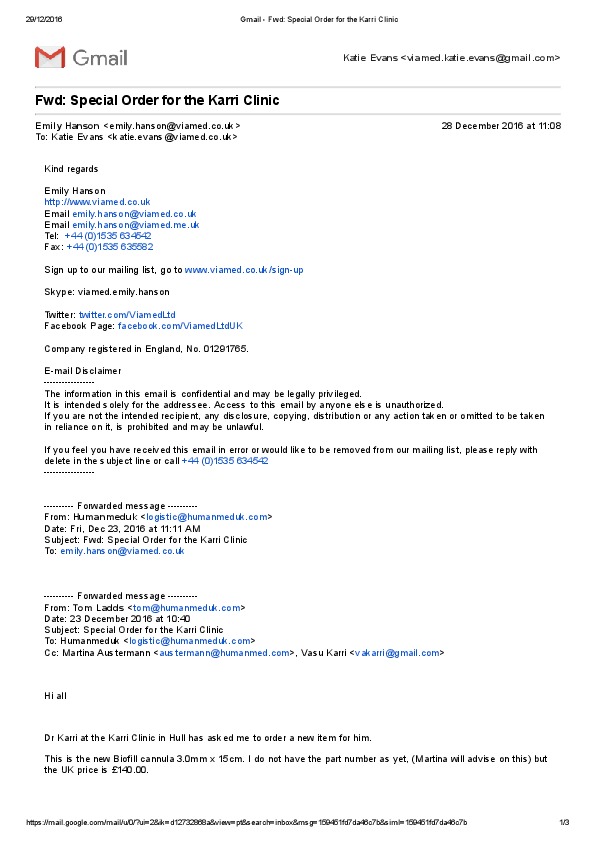 29/12/2016 Gmail - Fwd: Special Order for the Karri Clinic

Gmail

Katie Evans <viamed.katie.evans@gmail.com>

Fwd: Special Order for the Karri Clinic

Emily Hanson <emily.hanson@viamed.co.uk> 28 December 2016 at 11:08
To: Katie Evans <katie.evans@viamed.co.uk>

Kind regards

Emily Hanson
http://www.viamed.co.uk
Email emily.hanson@viamed.co.uk
Email emily.hanson@viamed.me.uk
Tel: +44 (0)1535 634542
Fax: +44 (0)1535 635582

Sign up to our mailing list, go to www.viamed.co.uk/sign-up

Skype: viamed.emily.hanson

Twitter: twitter.com/ViamedLtd
Facebook Page: facebook.com/ViamedLtdUK

Company registered in England, No. 01291765.

E-mail Disclaimer
----------------
The information in this email is confidential and may be legally privileged.
It is intended solely for the addressee. Access to this email by anyone else is unauthorized.
If you are not the intended recipient, any disclosure, copying, distribution or any action taken or omitted to be taken in reliance on it, is prohibited and may be unlawful.

If you feel you have received this email in error or would like to be removed from our mailing list, please reply with delete in the subject line or call +44 (0)1535 634542
----------------

---------- Forwarded message ----------
From: Humanmeduk <logistic@humanmeduk.com>
Date: Fri, Dec 23, 2016 at 11:11 AM
Subject: Fwd: Special Order for the Karri Clinic
To: emily.hanson@viamed.co.uk

---------- Forwarded message ----------
From: Tom Ladds <tom@humanmeduk.com>
Date: 23 December 2016 at 10:40
Subject: Special Order for the Karri Clinic
To: Humanmeduk <logistic@humanmeduk.com>
Cc: Martina Austermann <austermann@humanmed.com>, Vasu Karri <vakarri@gmail.com>

Hi all

Dr Karri at the Karri Clinic in Hull has asked me to order a new item for him.

This is the new Biofill cannula 3.0mm x 15cm. I do not have the part number as yet, (Martina will advise on this) but the UK price is £140.00.

https://mail.google.com/mail/u/0/?ui=2&ik=d12732868a&view=pt&search=inbox&msg=159451fd7da48c7b&siml=159451fd7da48c7b 1/3